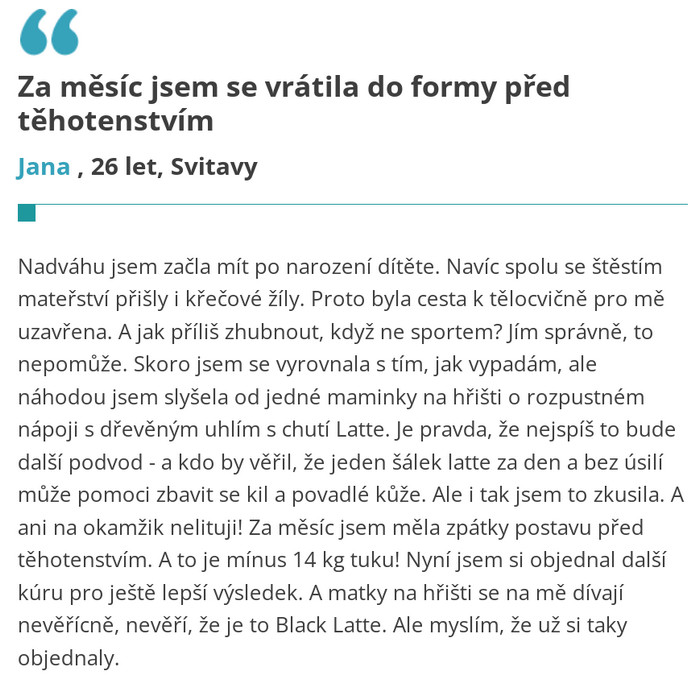 “

Za měsíc jsem se vrátila do formy před těhotenstvím

Jana , 26 let, Svitavy

Nadváhu jsem začla mít po narození dítěte. Navíc spolu se štěstím mateřství přišly i křečové žíly. Proto byla cesta k tělocvičně pro mě uzavřena. A jak příliš zhubnout, když ne sportem? Jím správně, to nepomůže. Skoro jsem se vyrovnala s tím, jak vypadám, ale náhodou jsem slyšela od jedné maminky na hřišti o rozpustném nápoji s dřevěným uhlím s chutí Latte. Je pravda, že nejspíš to bude další podvod - a kdo by věřil, že jeden šálek latte za den a bez úsilí může pomoci zbavit se kil a povadlé kůže. Ale i tak jsem to zkusila. A ani na okamžik nelituji! Za měsíc jsem měla zpátky postavu před těhotenstvím. A to je mínus 14 kg tuku! Nyní jsem si objednal další kúru pro ještě lepší výsledek. A matky na hřišti se na mě dívají nevěřícně, nevěří, že je to Black Latte. Ale myslím, že už si taky objednaly.